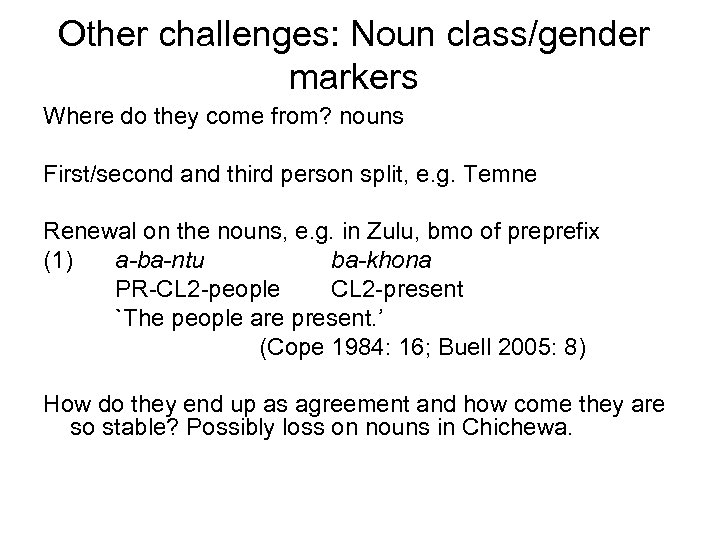 Other challenges: Noun class/gender markers

Where do they come from? nouns

First/second and third person split, e.g. Temne

Renewal on the nouns, e.g. in Zulu, bmo of preprefix

(1) a-ba-ntu ba-khona
PR-CL2-people CL2-present
`The people are present.'
(Cope 1984: 16; Buell 2005: 8)

How do they end up as agreement and how come they are so stable? Possibly loss on nouns in Chichewa.